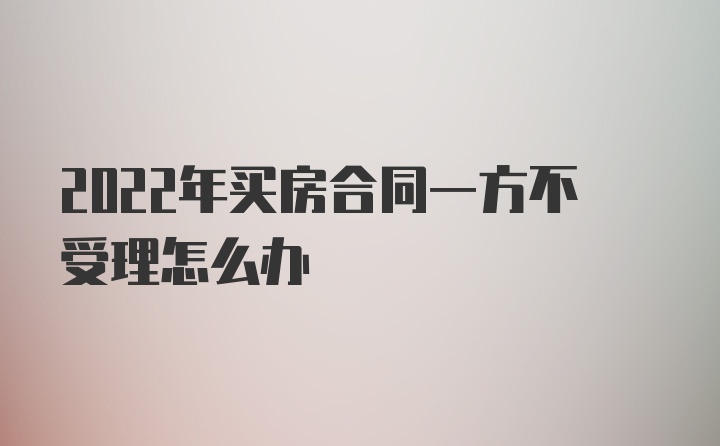 2022年买房合同一方不受理怎么办